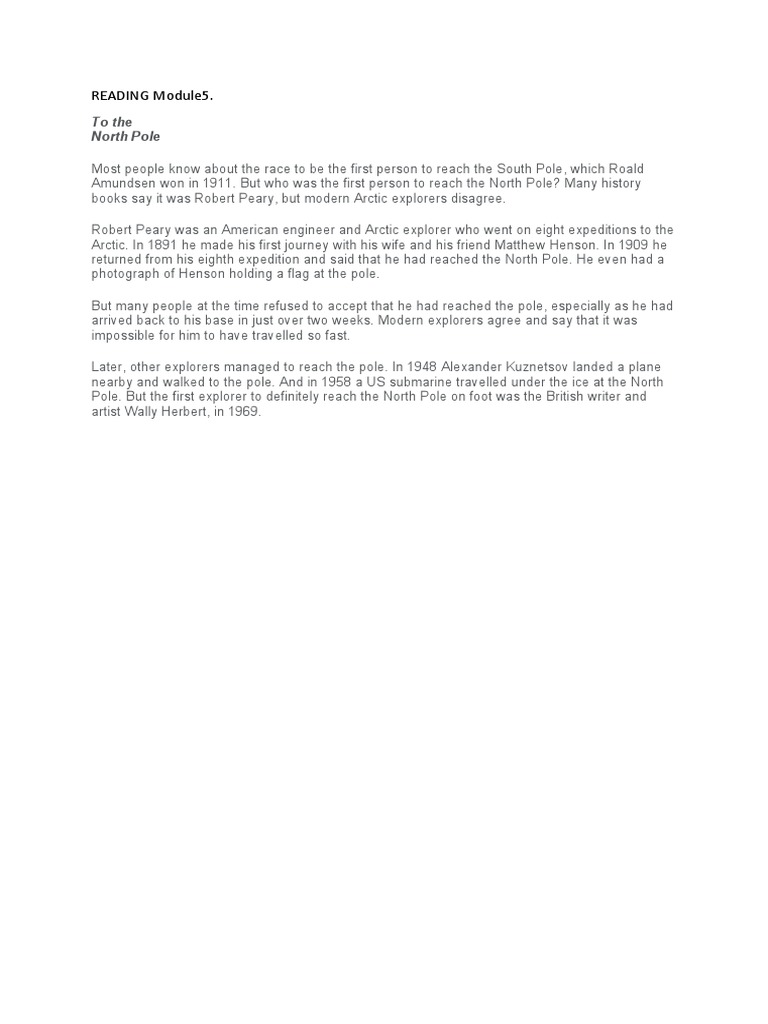 READING Module5.

To the
North Pole

Most people know about the race to be the first person to reach the South Pole, which Roald Amundsen won in 1911. But who was the first person to reach the North Pole? Many history books say it was Robert Peary, but modern Arctic explorers disagree.

Robert Peary was an American engineer and Arctic explorer who went on eight expeditions to the Arctic. In 1891 he made his first journey with his wife and his friend Matthew Henson. In 1909 he returned from his eighth expedition and said that he had reached the North Pole. He even had a photograph of Henson holding a flag at the pole.

But many people at the time refused to accept that he had reached the pole, especially as he had arrived back to his base in just over two weeks. Modern explorers agree and say that it was impossible for him to have travelled so fast.

Later, other explorers managed to reach the pole. In 1948 Alexander Kuznetsov landed a plane nearby and walked to the pole. And in 1958 a US submarine travelled under the ice at the North Pole. But the first explorer to definitely reach the North Pole on foot was the British writer and artist Wally Herbert, in 1969.